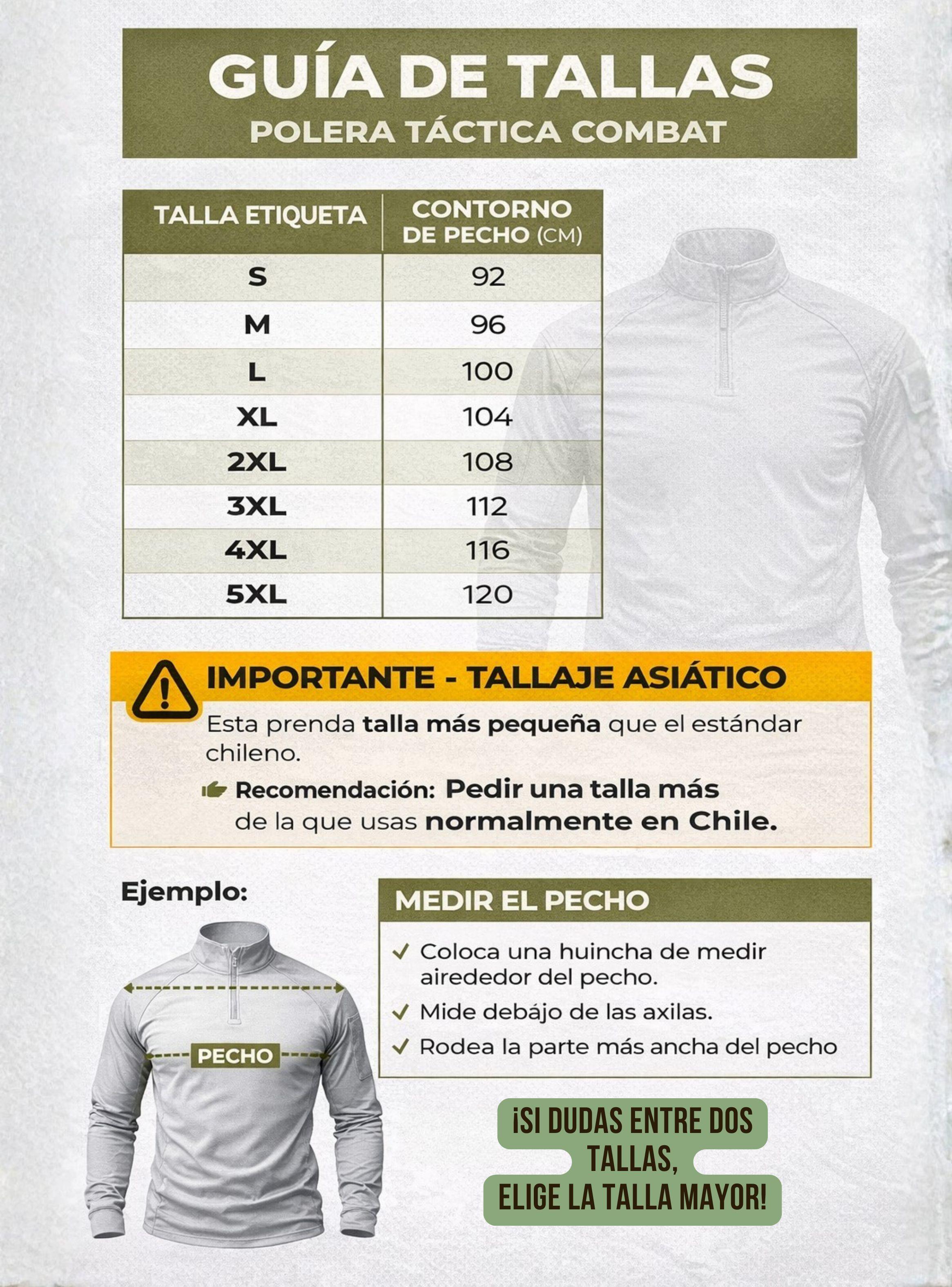 GUÍA DE TALLAS
POLERA TÁCTICA COMBAT

| TALLA ETIQUETA | CONTORNO DE PECHO (CM) |
|---|---|
| S | 92 |
| M | 96 |
| L | 100 |
| XL | 104 |
| 2XL | 108 |
| 3XL | 112 |
| 4XL | 116 |
| 5XL | 120 |

IMPORTANTE - TALLAJE ASIÁTICO

Esta prenda talla más pequeña que el estándar chileno.

Recomendación: Pedir una talla más de la que usas normalmente en Chile.

Ejemplo:

PECHO

MEDIR EL PECHO

✓ Coloca una huincha de medir airededor del pecho.
✓ Mide debájo de las axilas.
✓ Rodea la parte más ancha del pecho

¡SI DUDAS ENTRE DOS TALLAS, ELIGE LA TALLA MAYOR!